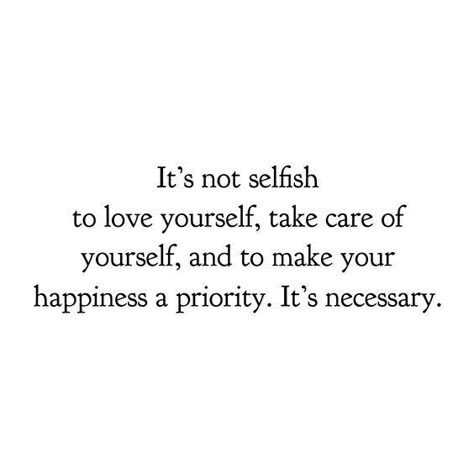 It’s not selfish to love yourself, take care of yourself, and to make your happiness a priority. It’s necessary.